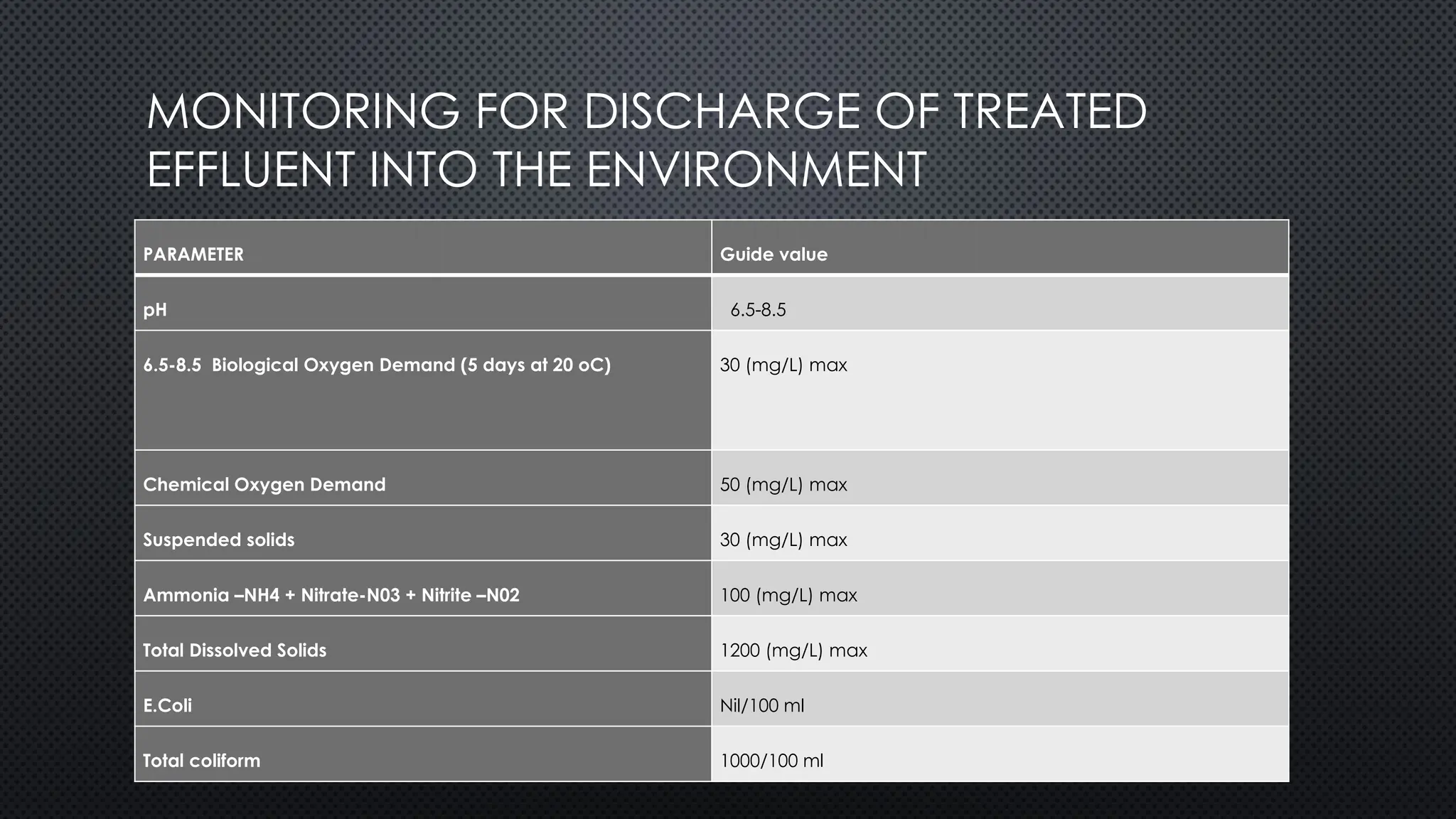 MONITORING FOR DISCHARGE OF TREATED EFFLUENT INTO THE ENVIRONMENT

| PARAMETER | Guide value |
|---|---|
| pH | 6.5-8.5 |
| 6.5-8.5 Biological Oxygen Demand (5 days at 20 oC) | 30 (mg/L) max |
| Chemical Oxygen Demand | 50 (mg/L) max |
| Suspended solids | 30 (mg/L) max |
| Ammonia –NH4 + Nitrate-N03 + Nitrite –N02 | 100 (mg/L) max |
| Total Dissolved Solids | 1200 (mg/L) max |
| E.Coli | Nil/100 ml |
| Total coliform | 1000/100 ml |